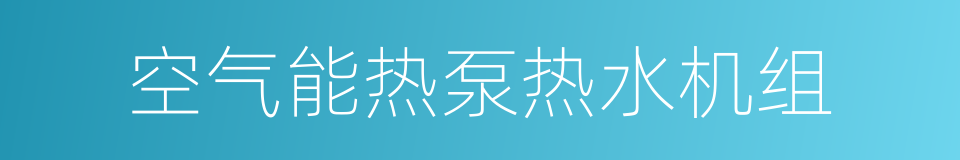 空气能热泵热水机组